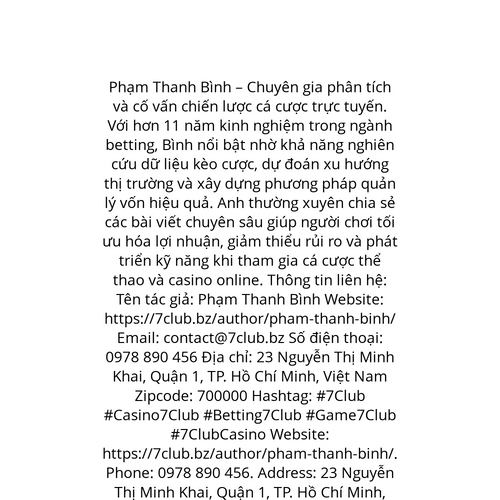 Phạm Thanh Bình – Chuyên gia phân tích và cố vấn chiến lược cá cược trực tuyến. Với hơn 11 năm kinh nghiệm trong ngành betting, Bình nổi bật nhờ khả năng nghiên cứu dữ liệu kèo cược, dự đoán xu hướng thị trường và xây dựng phương pháp quản lý vốn hiệu quả. Anh thường xuyên chia sẻ các bài viết chuyên sâu giúp người chơi tối ưu hóa lợi nhuận, giảm thiểu rủi ro và phát triển kỹ năng khi tham gia cá cược thể thao và casino online. Thông tin liên hệ: Tên tác giả: Phạm Thanh Bình Website: https://7club.bz/author/pham-thanh-binh/ Email: contact@7club.bz Số điện thoại: 0978 890 456 Địa chỉ: 23 Nguyễn Thị Minh Khai, Quận 1, TP. Hồ Chí Minh, Việt Nam Zipcode: 700000 Hashtag: #7Club #Casino7Club #Betting7Club #Game7Club #7ClubCasino Website: https://7club.bz/author/pham-thanh-binh/. Phone: 0978 890 456. Address: 23 Nguyễn Thị Minh Khai, Quận 1, TP. Hồ Chí Minh,